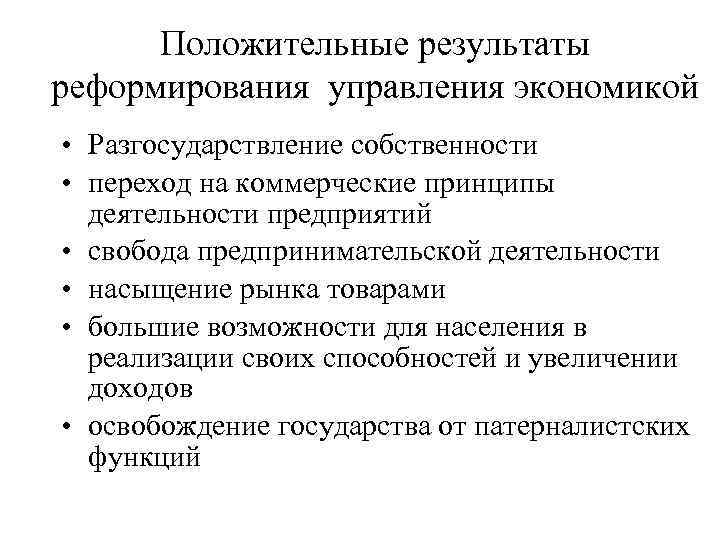 Положительные результаты реформирования управления экономикой

• Разгосударствление собственности
• переход на коммерческие принципы деятельности предприятий
• свобода предпринимательской деятельности
• насыщение рынка товарами
• большие возможности для населения в реализации своих способностей и увеличении доходов
• освобождение государства от патерналистских функций